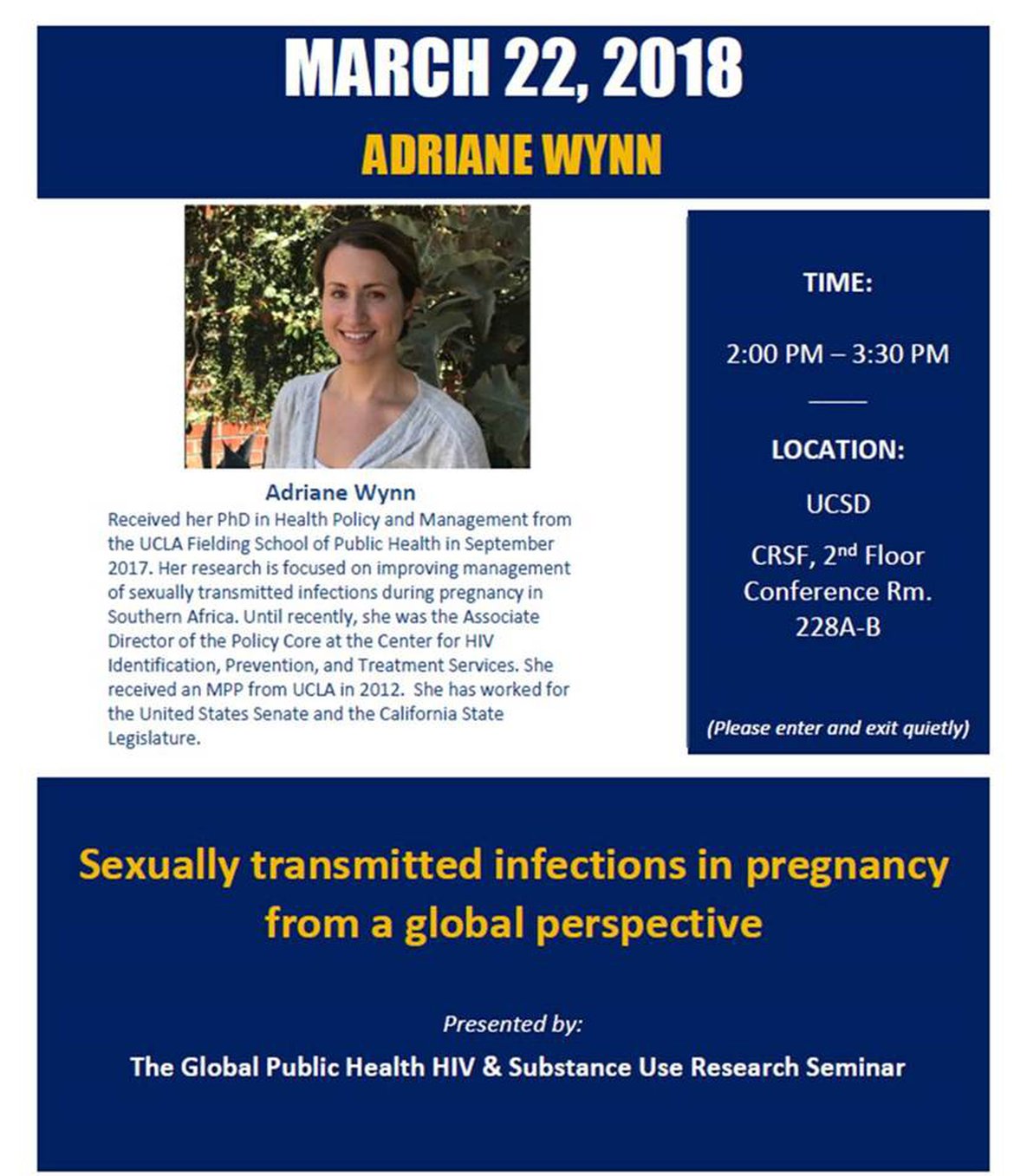 MARCH 22, 2018

ADRIANE WYNN

Adriane Wynn

Received her PhD in Health Policy and Management from the UCLA Fielding School of Public Health in September 2017. Her research is focused on improving management of sexually transmitted infections during pregnancy in Southern Africa. Until recently, she was the Associate Director of the Policy Core at the Center for HIV Identification, Prevention, and Treatment Services. She received an MPP from UCLA in 2012. She has worked for the United States Senate and the California State Legislature.

TIME:

2:00 PM – 3:30 PM

LOCATION:

UCSD

CRSF, 2$^{nd}$ Floor Conference Rm. 228A-B

(Please enter and exit quietly)

Sexually transmitted infections in pregnancy from a global perspective

Presented by:

The Global Public Health HIV & Substance Use Research Seminar